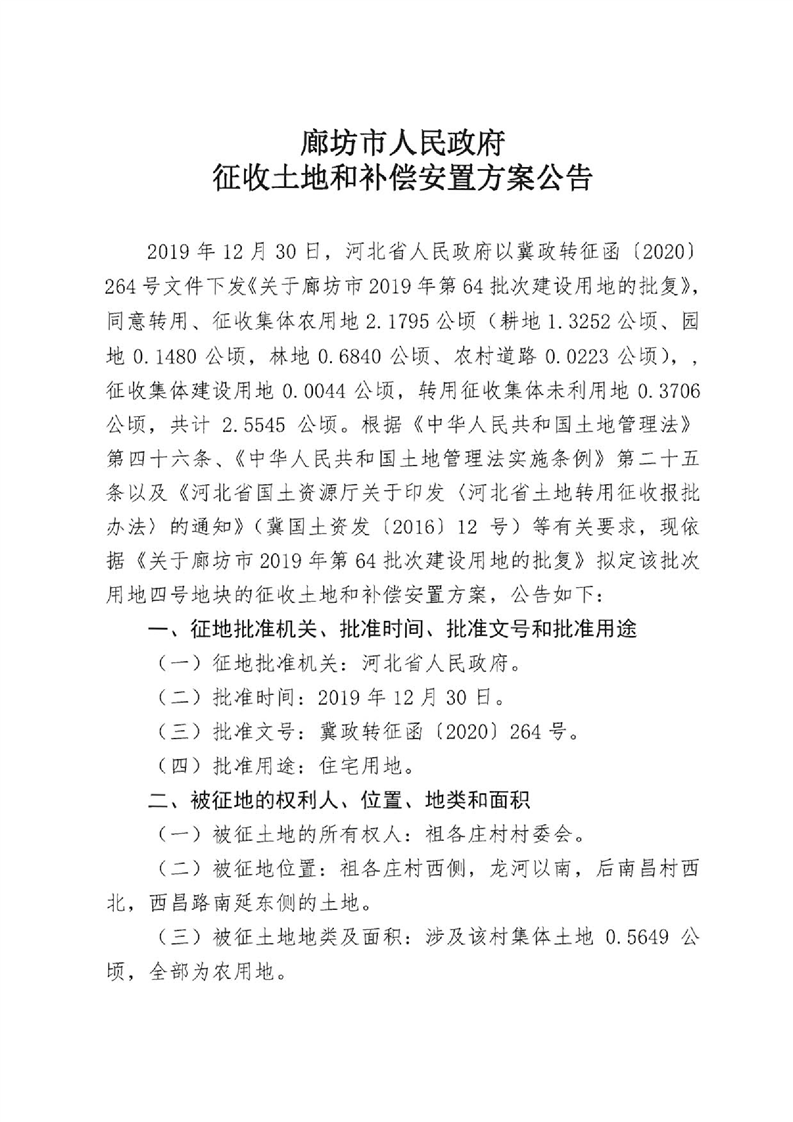 廊坊市人民政府
征收土地和补偿安置方案公告

2019 年 12 月 30 日，河北省人民政府以冀政转征函〔2020〕264 号文件下发《关于廊坊市 2019 年第 64 批次建设用地的批复》，同意转用、征收集体农用地 2.1795 公顷（耕地 1.3252 公顷、园地 0.1480 公顷，林地 0.6840 公顷、农村道路 0.0223 公顷），，征收集体建设用地 0.0044 公顷，转用征收集体未利用地 0.3706 公顷，共计 2.5545 公顷。根据《中华人民共和国土地管理法》第四十六条、《中华人民共和国土地管理法实施条例》第二十五条以及《河北省国土资源厅关于印发〈河北省土地转用征收报批办法〉的通知》（冀国土资发〔2016〕12 号）等有关要求，现依据《关于廊坊市 2019 年第 64 批次建设用地的批复》拟定该批次用地四号地块的征收土地和补偿安置方案，公告如下：

一、征地批准机关、批准时间、批准文号和批准用途

（一）征地批准机关：河北省人民政府。

（二）批准时间：2019 年 12 月 30 日。

（三）批准文号：冀政转征函〔2020〕264 号。

（四）批准用途：住宅用地。

二、被征地的权利人、位置、地类和面积

（一）被征土地的所有权人：祖各庄村村委会。

（二）被征地位置：祖各庄村西侧，龙河以南，后南昌村西北，西昌路南延东侧的土地。

（三）被征土地地类及面积：涉及该村集体土地 0.5649 公顷，全部为农用地。